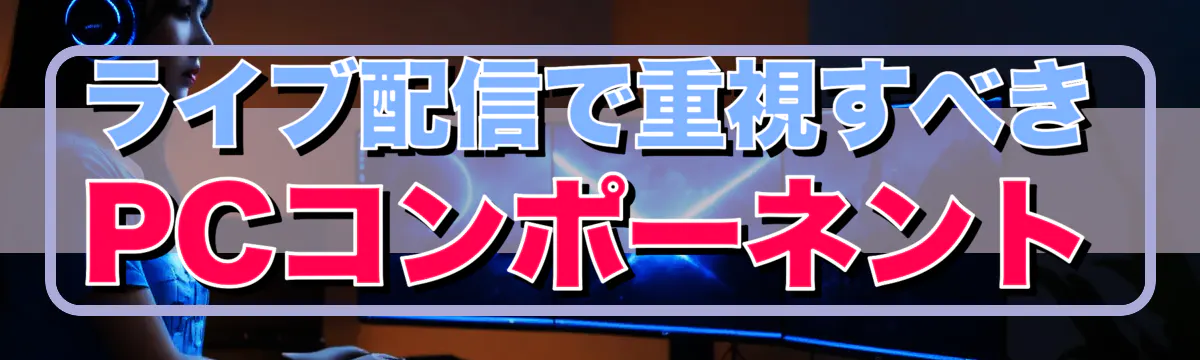 ライブ配信で重視すべき
PCコンポーネント